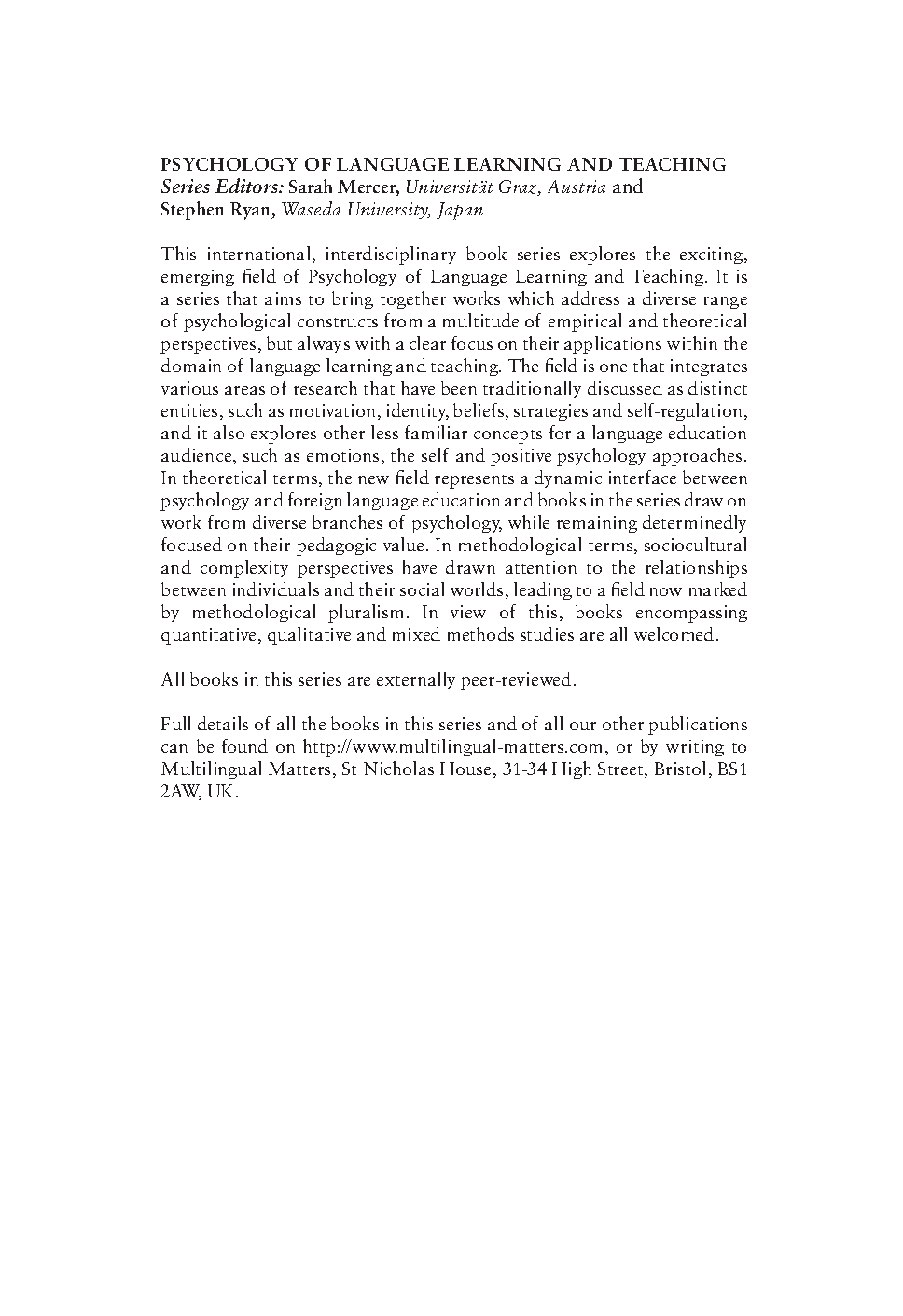 PSYCHOLOGY OF LANGUAGE LEARNING AND TEACHING
Series Editors: Sarah Mercer, Universität Graz, Austria and Stephen Ryan, Waseda University, Japan

This international, interdisciplinary book series explores the exciting, emerging field of Psychology of Language Learning and Teaching. It is a series that aims to bring together works which address a diverse range of psychological constructs from a multitude of empirical and theoretical perspectives, but always with a clear focus on their applications within the domain of language learning and teaching. The field is one that integrates various areas of research that have been traditionally discussed as distinct entities, such as motivation, identity, beliefs, strategies and self-regulation, and it also explores other less familiar concepts for a language education audience, such as emotions, the self and positive psychology approaches. In theoretical terms, the new field represents a dynamic interface between psychology and foreign language education and books in the series draw on work from diverse branches of psychology, while remaining determinedly focused on their pedagogic value. In methodological terms, sociocultural and complexity perspectives have drawn attention to the relationships between individuals and their social worlds, leading to a field now marked by methodological pluralism. In view of this, books encompassing quantitative, qualitative and mixed methods studies are all welcomed.

All books in this series are externally peer-reviewed.

Full details of all the books in this series and of all our other publications can be found on http://www.multilingual-matters.com, or by writing to Multilingual Matters, St Nicholas House, 31-34 High Street, Bristol, BS1 2AW, UK.